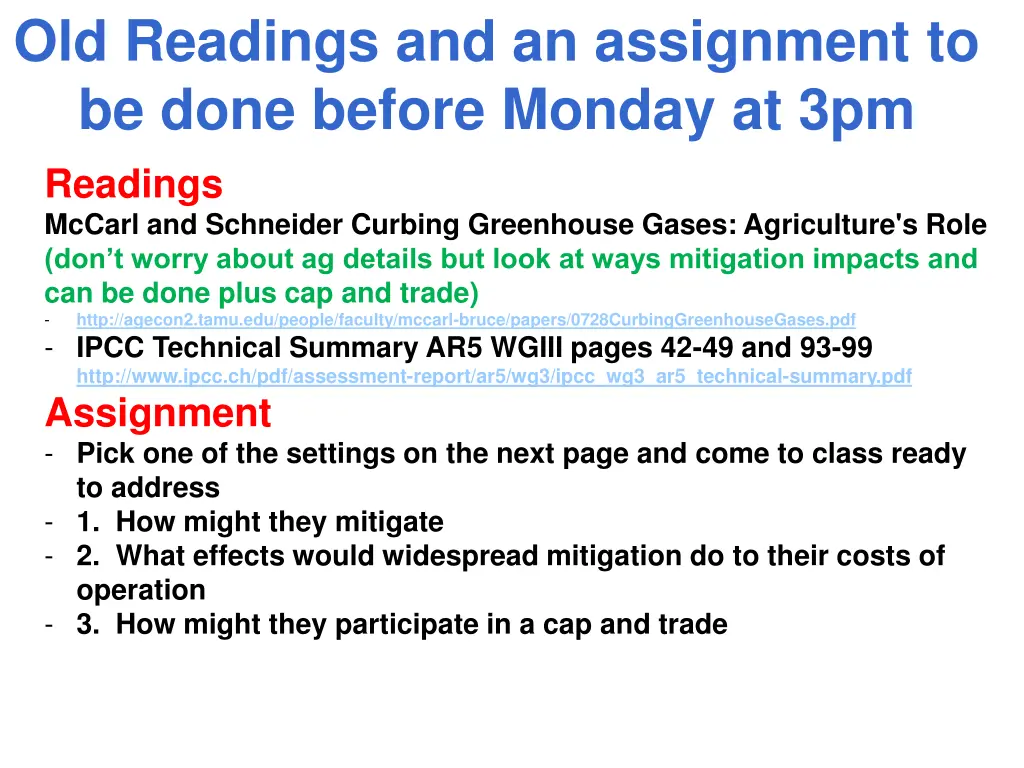 Old Readings and an assignment to be done before Monday at 3pm

Readings
McCarl and Schneider Curbing Greenhouse Gases: Agriculture's Role (don't worry about ag details but look at ways mitigation impacts and can be done plus cap and trade)
- http://agecon2.tamu.edu/people/faculty/mccarl-bruce/papers/0728CurbingGreenhouseGases.pdf
- IPCC Technical Summary AR5 WGIII pages 42-49 and 93-99 http://www.ipcc.ch/pdf/assessment-report/ar5/wg3/ipcc_wg3_ar5_technical-summary.pdf

Assignment
- Pick one of the settings on the next page and come to class ready to address
- 1. How might they mitigate
- 2. What effects would widespread mitigation do to their costs of operation
- 3. How might they participate in a cap and trade